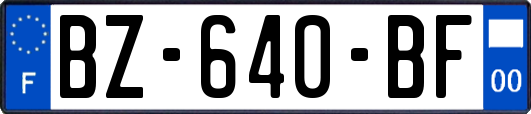 F

BZ-640-BF

00